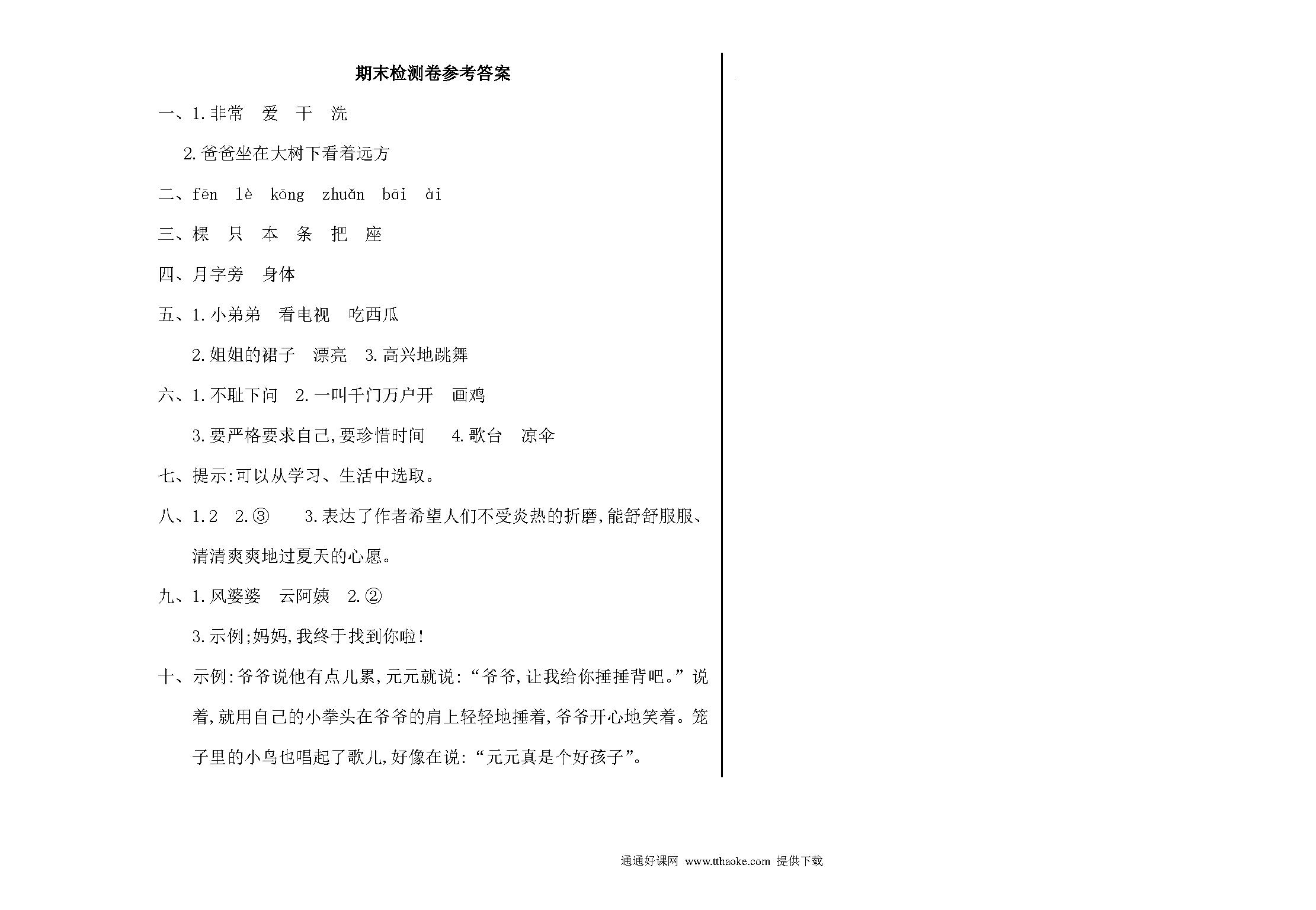 期末检测卷参考答案

一、1.非常　爱　干　洗

2.爸爸坐在大树下看着远方

二、fēn　lè　kōng　zhuǎn　bāi　ài

三、棵　只　本　条　把　座

四、月字旁　身体

五、1.小弟弟　看电视　吃西瓜

2.姐姐的裙子　漂亮　3.高兴地跳舞

六、1.不耻下问　2.一叫千门万户开　画鸡

3.要严格要求自己,要珍惜时间　4.歌台　凉伞

七、提示:可以从学习、生活中选取。

八、1.2　2.③　3.表达了作者希望人们不受炎热的折磨,能舒舒服服、清清爽爽地过夏天的心愿。

九、1.风婆婆　云阿姨　2.②

3.示例;妈妈,我终于找到你啦!

十、示例:爷爷说他有点儿累,元元就说:“爷爷,让我给你捶捶背吧。”说着,就用自己的小拳头在爷爷的肩上轻轻地捶着,爷爷开心地笑着。笼子里的小鸟也唱起了歌儿,好像在说:“元元真是个好孩子”。

通通好课网 www.tthaoke.com 提供下载